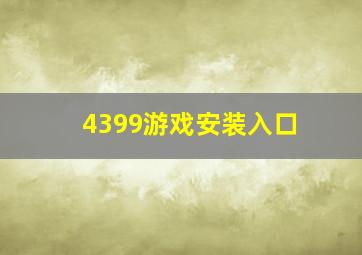 4399游戏安装入口